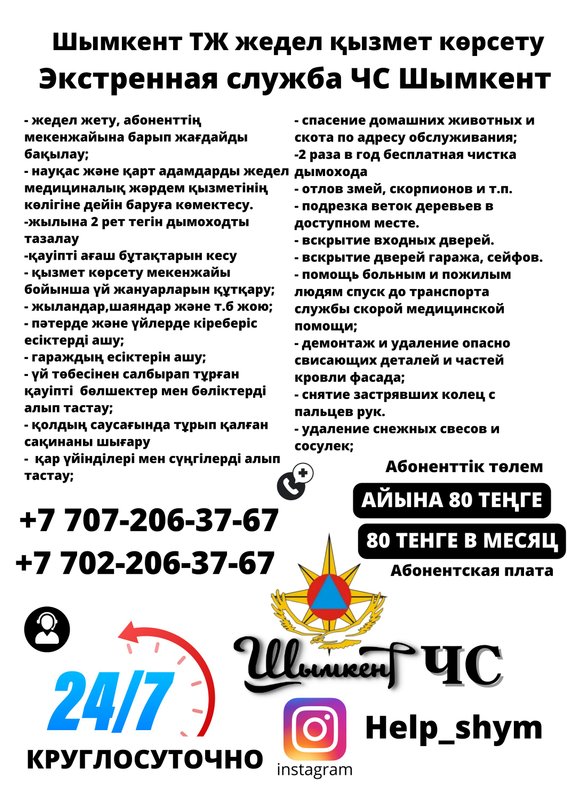 Шымкент ТЖ жедел қызмет көрсету
Экстренная служба ЧС Шымкент

- жедел жету, абоненттің мекенжайына барып жағдайды бақылау;
- науқас және қарт адамдарды жедел медициналық жәрдем қызметінің көлігіне дейін баруға көмектесу.
-жылына 2 рет тегін дымоходты тазалау
-қауіпті ағаш бұтақтарын кесу
- қызмет көрсету мекенжайы бойынша үй жануарларын құтқару;
- жыландар,шаяндар және т.б жою;
- пәтерде және үйлерде кіреберіс есіктерді ашу;
- гараждың есіктерін ашу;
- үй төбесінен салбырап тұрған қауіпті бөлшектер мен бөліктерді алып тастау;
- қолдың саусағында тұрып қалған сақинаны шығару
- қар үйінділері мен сүңгілерді алып тастау;

- спасение домашних животных и скота по адресу обслуживания;
-2 раза в год бесплатная чистка дымохода
- отлов змей, скорпионов и т.п.
- подрезка веток деревьев в доступном месте.
- вскрытие входных дверей.
- вскрытие дверей гаража, сейфов.
- помощь больным и пожилым людям спуск до транспорта службы скорой медицинской помощи;
- демонтаж и удаление опасно свисающих деталей и частей кровли фасада;
- снятие застрявших колец с пальцев рук.
- удаление снежных свесов и сосулек;

Абоненттік төлем
АЙЫНА 80 ТЕҢГЕ
80 ТЕНГЕ В МЕСЯЦ
Абонентская плата

+7 707-206-37-67
+7 702-206-37-67

Шымкент ЧС

24/7
КРУГЛОСУТОЧНО

instagram
Help_shym